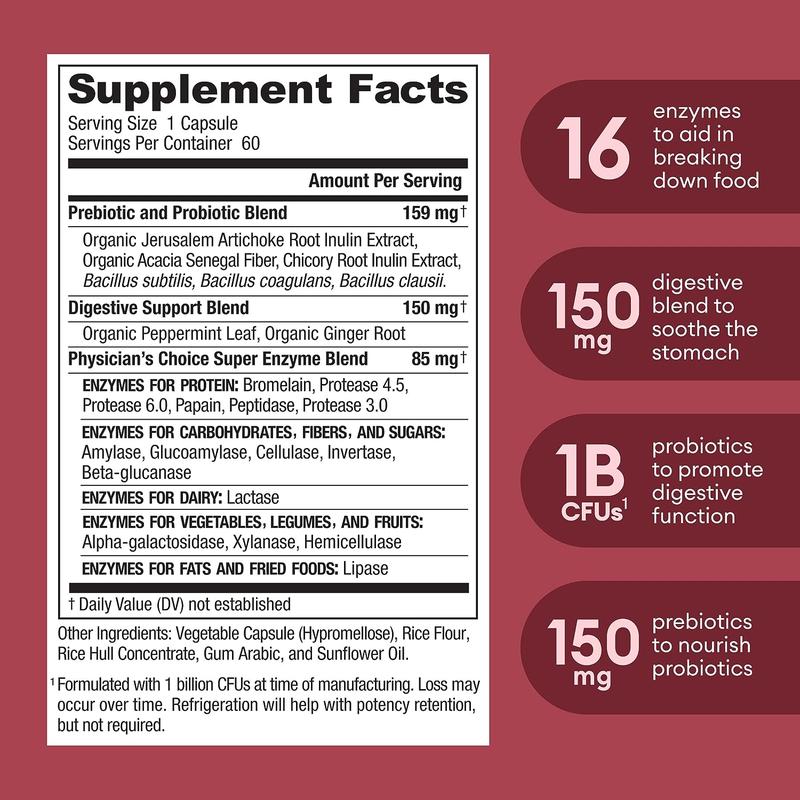 Supplement Facts
Serving Size 1 Capsule
Servings Per Container 60

Amount Per Serving

Prebiotic and Probiotic Blend 159 mg†

Organic Jerusalem Artichoke Root Inulin Extract, Organic Acacia Senegal Fiber, Chicory Root Inulin Extract, Bacillus subtilis, Bacillus coagulans, Bacillus clausii.

Digestive Support Blend 150 mg†

Organic Peppermint Leaf, Organic Ginger Root

Physician's Choice Super Enzyme Blend 85 mg†

ENZYMES FOR PROTEIN: Bromelain, Protease 4.5, Protease 6.0, Papain, Peptidase, Protease 3.0

ENZYMES FOR CARBOHYDRATES, FIBERS, AND SUGARS: Amylase, Glucoamylase, Cellulase, Invertase, Beta-glucanase

ENZYMES FOR DAIRY: Lactase

ENZYMES FOR VEGETABLES, LEGUMES, AND FRUITS: Alpha-galactosidase, Xylanase, Hemicellulase

ENZYMES FOR FATS AND FRIED FOODS: Lipase

† Daily Value (DV) not established

Other Ingredients: Vegetable Capsule (Hypromellose), Rice Flour, Rice Hull Concentrate, Gum Arabic, and Sunflower Oil.

$^{1}$ Formulated with 1 billion CFUs at time of manufacturing. Loss may occur over time. Refrigeration will help with potency retention, but not required.

16
enzymes to aid in breaking down food

150 mg
digestive blend to soothe the stomach

1B CFUs$^{1}$
probiotics to promote digestive function

150 mg
prebiotics to nourish probiotics